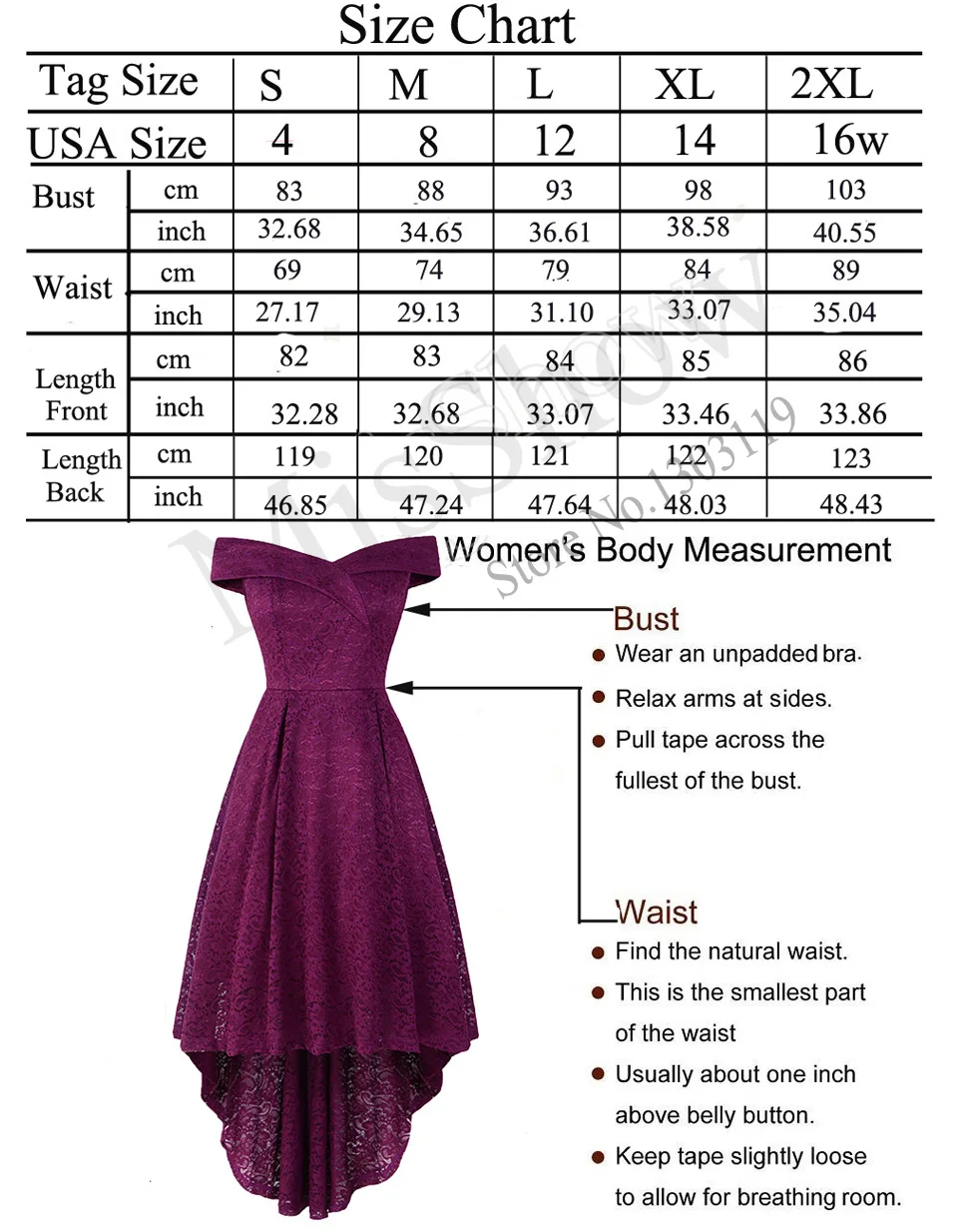 Size Chart

| Tag Size | | S | M | L | XL | 2XL |
|---|---|---|---|---|---|---|
| USA Size | | 4 | 8 | 12 | 14 | 16w |
| Bust | cm | 83 | 88 | 93 | 98 | 103 |
| | inch | 32.68 | 34.65 | 36.61 | 38.58 | 40.55 |
| Waist | cm | 69 | 74 | 79 | 84 | 89 |
| | inch | 27.17 | 29.13 | 31.10 | 33.07 | 35.04 |
| Length Front | cm | 82 | 83 | 84 | 85 | 86 |
| | inch | 32.28 | 32.68 | 33.07 | 33.46 | 33.86 |
| Length Back | cm | 119 | 120 | 121 | 122 | 123 |
| | inch | 46.85 | 47.24 | 47.64 | 48.03 | 48.43 |

MisShow
Store No. 1303119

Women's Body Measurement

Bust
Wear an unpadded bra.
Relax arms at sides.
Pull tape across the fullest of the bust.

Waist
Find the natural waist.
This is the smallest part of the waist
Usually about one inch above belly button.
Keep tape slightly loose to allow for breathing room.